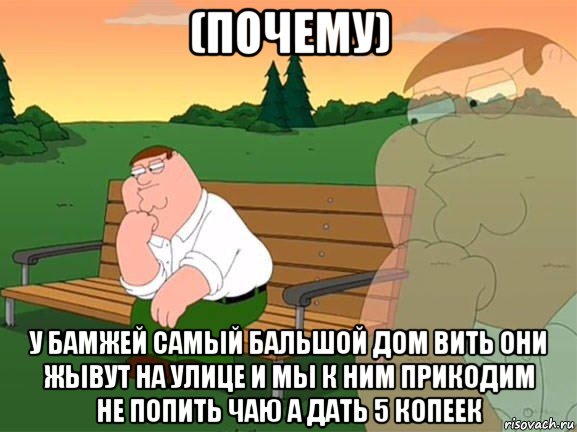 (ПОЧЕМУ)

У БАМЖЕЙ САМЫЙ БАЛЬШОЙ ДОМ ВИТЬ ОНИ ЖЫВУТ НА УЛИЦЕ И МЫ К НИМ ПРИКОДИМ НЕ ПОПИТЬ ЧАЮ А ДАТЬ 5 КОПЕЕК

risovach.ru